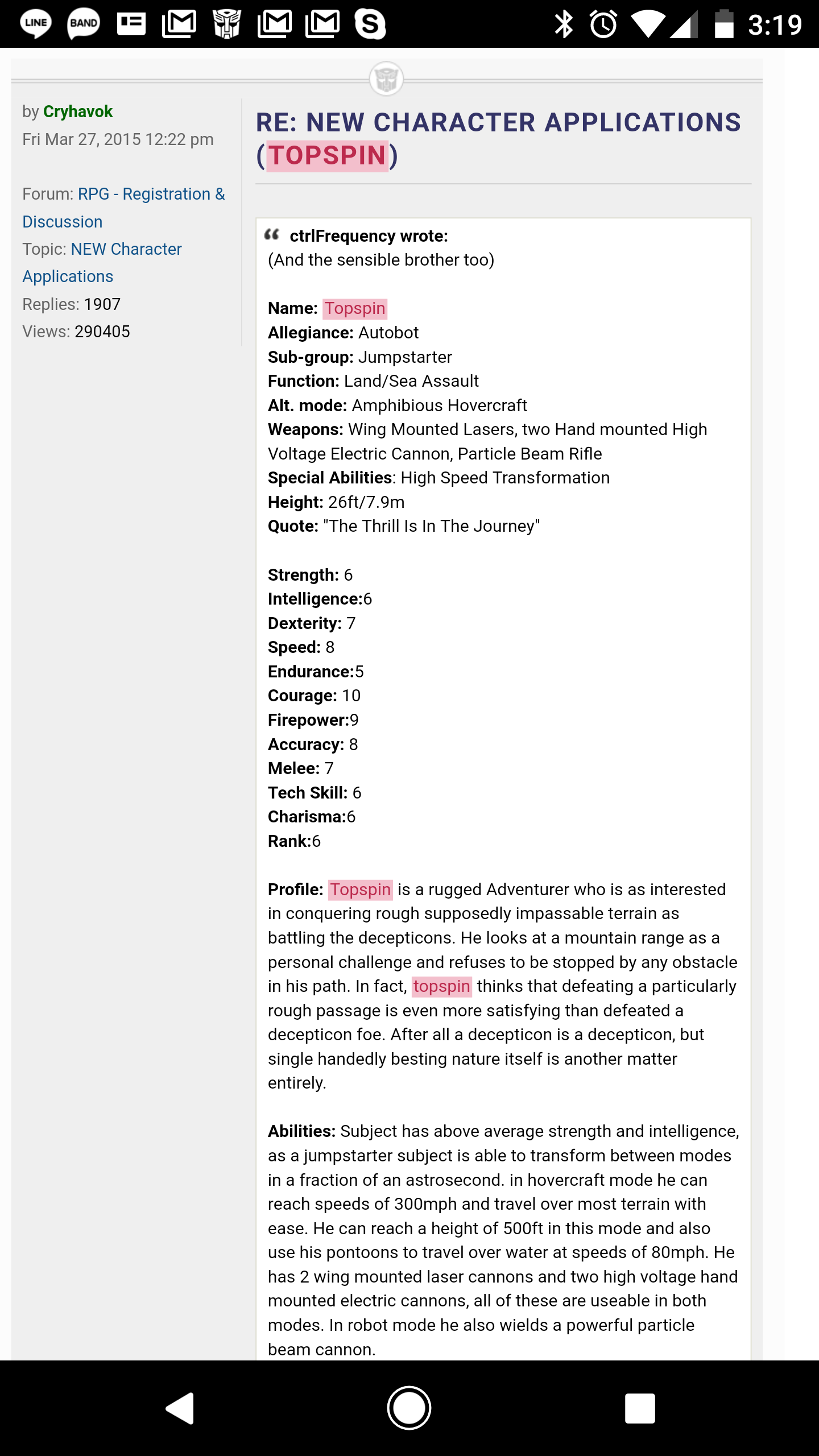 LINE BAND 3:19

by Cryhavok
Fri Mar 27, 2015 12:22 pm

Forum: RPG - Registration & Discussion
Topic: NEW Character Applications
Replies: 1907
Views: 290405

RE: NEW CHARACTER APPLICATIONS (TOPSPIN)

ctrlFrequency wrote:
(And the sensible brother too)

Name: Topspin
Allegiance: Autobot
Sub-group: Jumpstarter
Function: Land/Sea Assault
Alt. mode: Amphibious Hovercraft
Weapons: Wing Mounted Lasers, two Hand mounted High Voltage Electric Cannon, Particle Beam Rifle
Special Abilities: High Speed Transformation
Height: 26ft/7.9m
Quote: "The Thrill Is In The Journey"

Strength: 6
Intelligence:6
Dexterity: 7
Speed: 8
Endurance:5
Courage: 10
Firepower:9
Accuracy: 8
Melee: 7
Tech Skill: 6
Charisma:6
Rank:6

Profile: Topspin is a rugged Adventurer who is as interested in conquering rough supposedly impassable terrain as battling the decepticons. He looks at a mountain range as a personal challenge and refuses to be stopped by any obstacle in his path. In fact, topspin thinks that defeating a particularly rough passage is even more satisfying than defeated a decepticon foe. After all a decepticon is a decepticon, but single handedly besting nature itself is another matter entirely.

Abilities: Subject has above average strength and intelligence, as a jumpstarter subject is able to transform between modes in a fraction of an astrosecond. in hovercraft mode he can reach speeds of 300mph and travel over most terrain with ease. He can reach a height of 500ft in this mode and also use his pontoons to travel over water at speeds of 80mph. He has 2 wing mounted laser cannons and two high voltage hand mounted electric cannons, all of these are useable in both modes. In robot mode he also wields a powerful particle beam cannon.